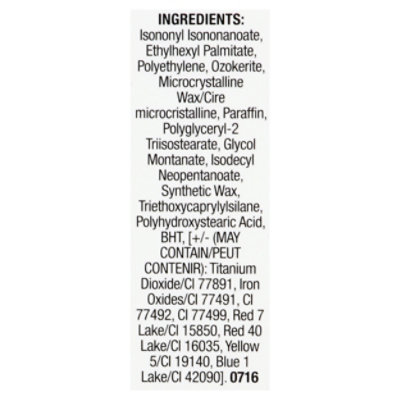 INGREDIENTS:

Isononyl Isononanoate, Ethylhexyl Palmitate, Polyethylene, Ozokerite, Microcrystalline Wax/Cire microcristalline, Paraffin, Polyglyceryl-2 Triisostearate, Glycol Montanate, Isodecyl Neopentanoate, Synthetic Wax, Triethoxycaprylylsilane, Polyhydroxystearic Acid, BHT, [+/- (MAY CONTAIN/PEUT CONTENIR): Titanium Dioxide/CI 77891, Iron Oxides/CI 77491, CI 77492, CI 77499, Red 7 Lake/CI 15850, Red 40 Lake/CI 16035, Yellow 5/CI 19140, Blue 1 Lake/CI 42090]. 0716